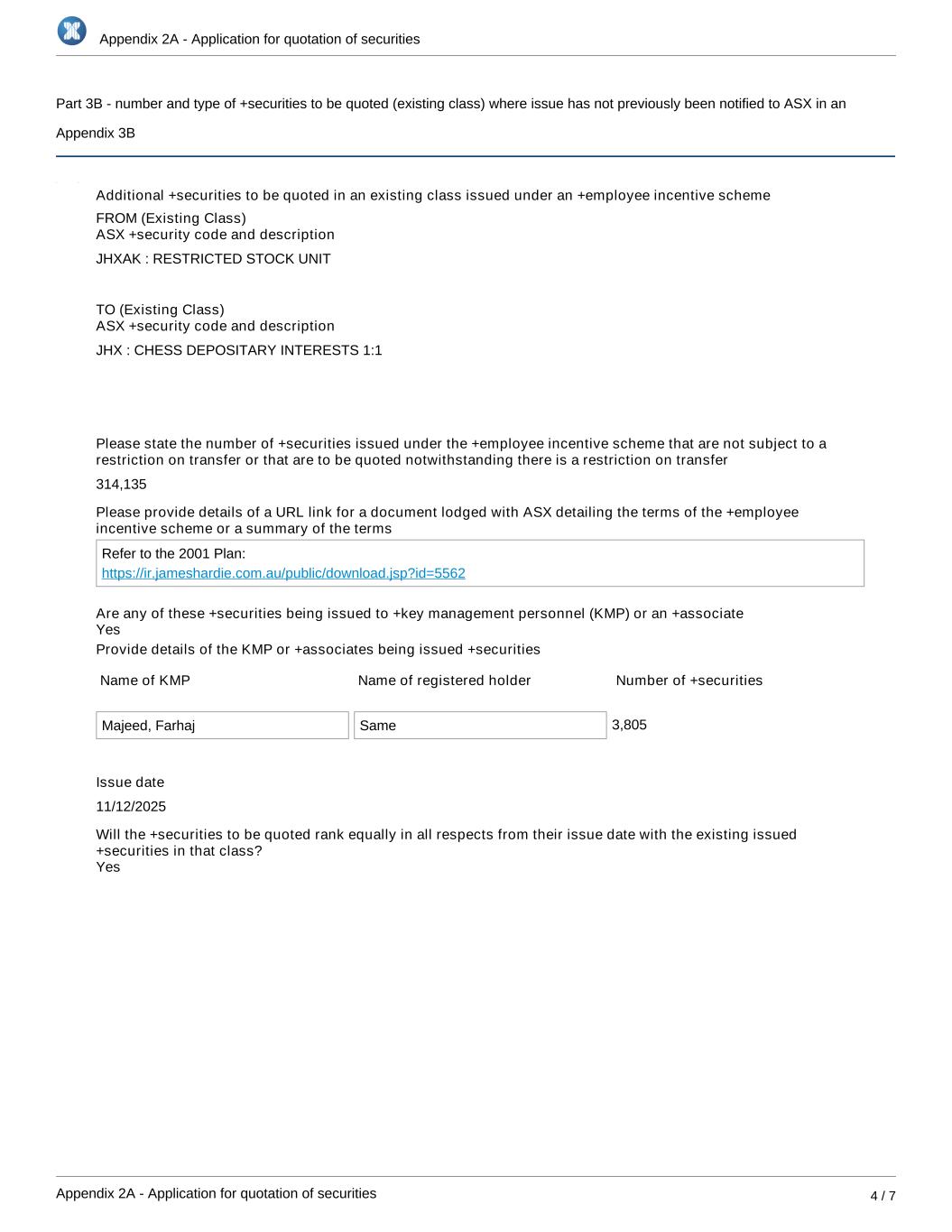 Appendix 2A - Application for quotation of securities

Part 3B - number and type of +securities to be quoted (existing class) where issue has not previously been notified to ASX in an Appendix 3B

Additional +securities to be quoted in an existing class issued under an +employee incentive scheme

FROM (Existing Class)
ASX +security code and description

JHXAK : RESTRICTED STOCK UNIT

TO (Existing Class)
ASX +security code and description

JHX : CHESS DEPOSITARY INTERESTS 1:1

Please state the number of +securities issued under the +employee incentive scheme that are not subject to a restriction on transfer or that are to be quoted notwithstanding there is a restriction on transfer

314,135

Please provide details of a URL link for a document lodged with ASX detailing the terms of the +employee incentive scheme or a summary of the terms

Refer to the 2001 Plan:
https://ir.jameshardie.com.au/public/download.jsp?id=5562

Are any of these +securities being issued to +key management personnel (KMP) or an +associate
Yes

Provide details of the KMP or +associates being issued +securities

| Name of KMP | Name of registered holder | Number of +securities |
|---|---|---|
| Majeed, Farhaj | Same | 3,805 |

Issue date

11/12/2025

Will the +securities to be quoted rank equally in all respects from their issue date with the existing issued +securities in that class?
Yes

Appendix 2A - Application for quotation of securities

4 / 7